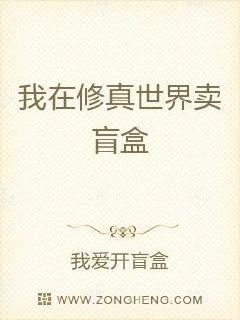 我在修真世界卖盲盒

我爱开盲盒

WWW.ZONGHENG.COM